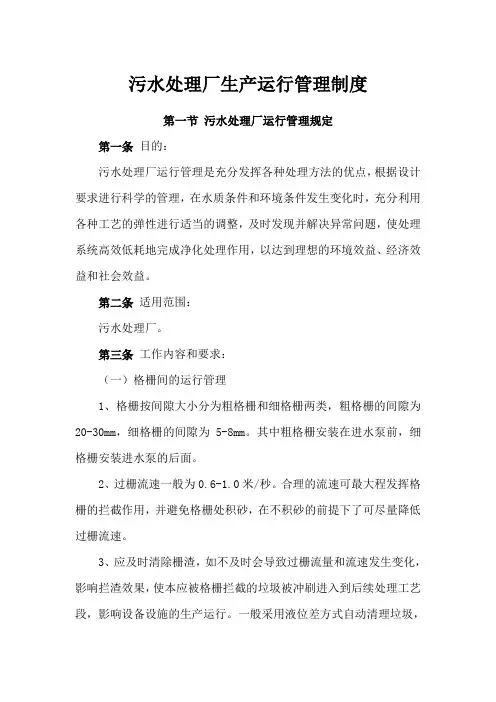 污水处理厂生产运行管理制度

第一节 污水处理厂运行管理规定

第一条 目的：

污水处理厂运行管理是充分发挥各种处理方法的优点，根据设计要求进行科学的管理，在水质条件和环境条件发生变化时，充分利用各种工艺的弹性进行适当的调整，及时发现并解决异常问题，使处理系统高效低耗地完成净化处理作用，以达到理想的环境效益、经济效益和社会效益。

第二条 适用范围：

污水处理厂。

第三条 工作内容和要求：

（一）格栅间的运行管理

1、格栅按间隙大小分为粗格栅和细格栅两类，粗格栅的间隙为20-30mm，细格栅的间隙为 5-8mm。其中粗格栅安装在进水泵前，细格栅安装进水泵的后面。

2、过栅流速一般为 0.6-1.0 米/秒。合理的流速可最大程发挥格栅的拦截作用，并避免格栅处积砂，在不积砂的前提下了可尽量降低过栅流速。

3、应及时清除栅渣，如不及时会导致过栅流量和流速发生变化，影响拦渣效果，使本应被格栅拦截的垃圾被冲刷进入到后续处理工艺段，影响设备设施的生产运行。一般采用液位差方式自动清理垃圾，